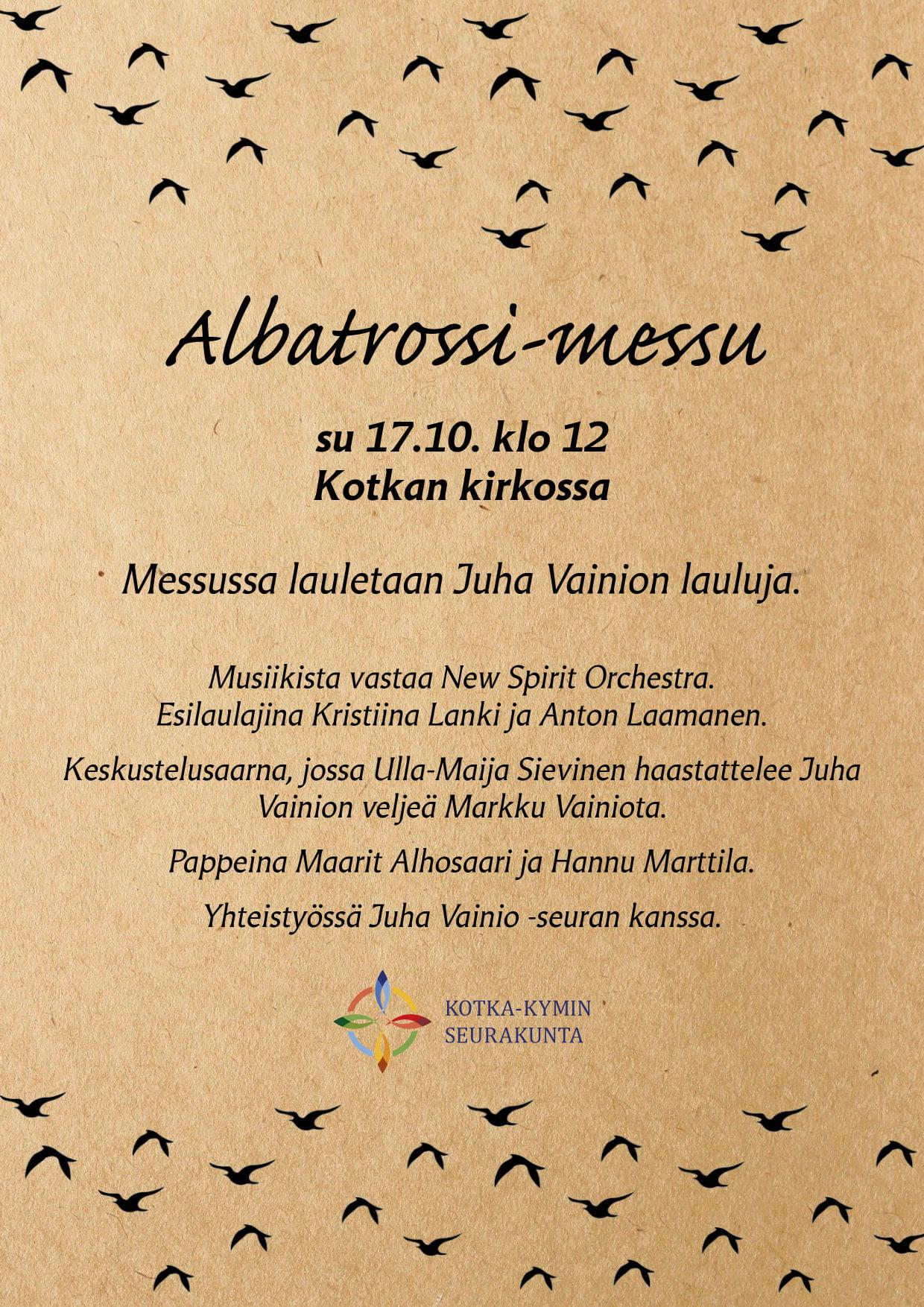 Albatrossi-messu

su 17.10. klo 12
Kotkan kirkossa

Messussa lauletaan Juha Vainion lauluja.

Musiikista vastaa New Spirit Orchestra.
Esilaulajina Kristiina Lanki ja Anton Laamanen.

Keskustelusaarna, jossa Ulla-Maija Sievinen haastattelee Juha Vainion veljeä Markku Vainiota.

Pappeina Maarit Alhosaari ja Hannu Marttila.

Yhteistyössä Juha Vainio -seuran kanssa.

KOTKA-KYMIN
SEURAKUNTA